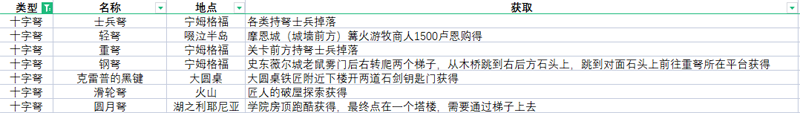 | 类型 | 名称 | 地点 | 获取 |
|---|---|---|---|
| 十字弩 | 士兵弩 | 宁姆格福 | 各类持弩士兵掉落 |
| 十字弩 | 轻弩 | 啜泣半岛 | 摩恩城（城墙前方）篝火游牧商人1500卢恩购得 |
| 十字弩 | 重弩 | 宁姆格福 | 关卡前方持弩士兵掉落 |
| 十字弩 | 钢弩 | 宁姆格福 | 史东薇尔城老鼠雾门后右转爬两个梯子，从木桥跳到右后方石头上，跳到对面石头上前往重弩所在平台获得 |
| 十字弩 | 克雷普的黑键 | 大圆桌 | 大圆桌铁匠附近下楼开两道石剑钥匙门获得 |
| 十字弩 | 滑轮弩 | 火山 | 匠人的破屋探索获得 |
| 十字弩 | 圆月弩 | 湖之利耶尼亚 | 学院房顶跑酷获得，最终点在一个塔楼，需要通过梯子上去 |